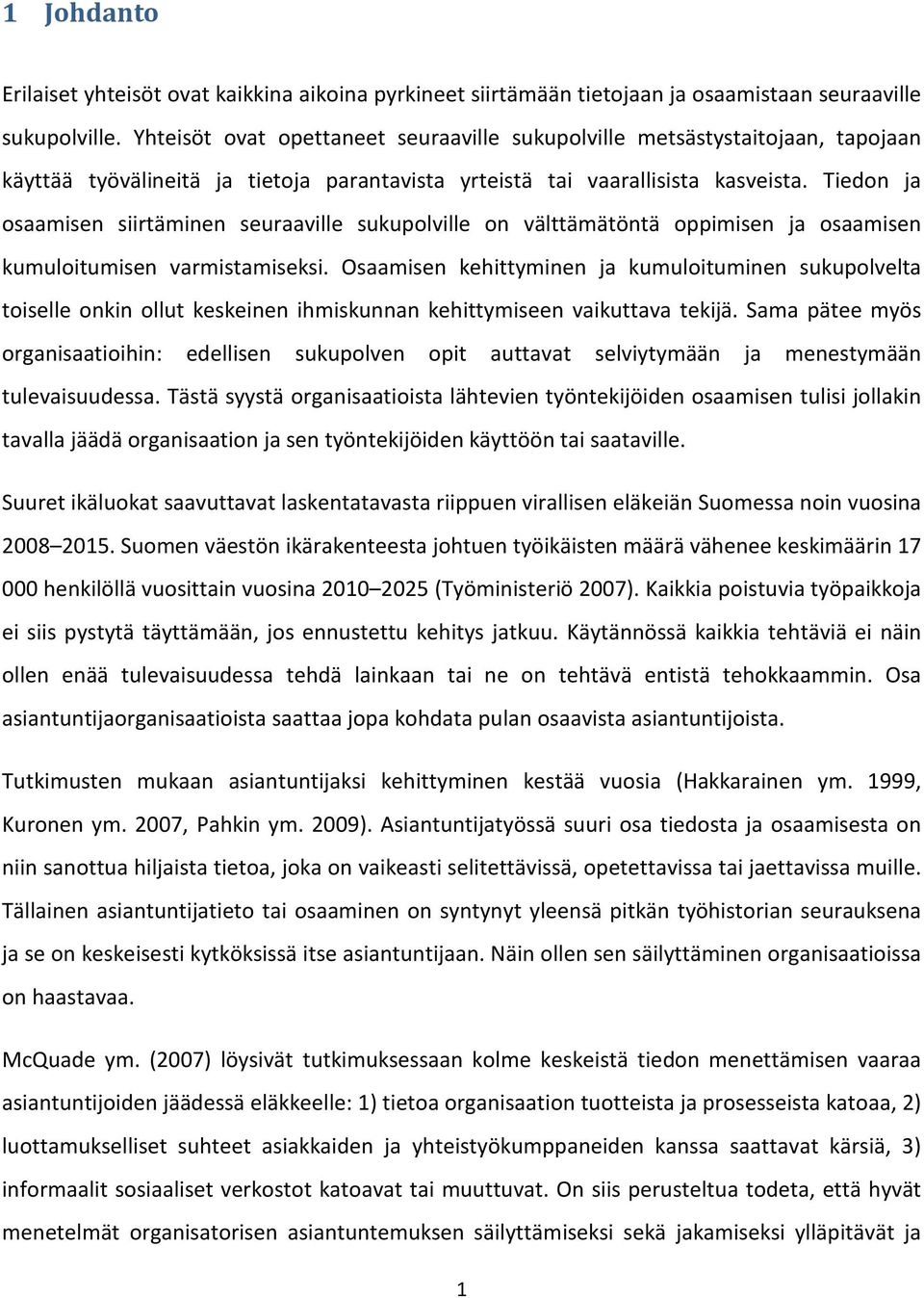 1 Johdanto

Erilaiset yhteisöt ovat kaikkina aikoina pyrkineet siirtämään tietojaan ja osaamistaan seuraaville sukupolville. Yhteisöt ovat opettaneet seuraaville sukupolville metsästystaitojaan, tapojaan käyttää työvälineitä ja tietoja parantavista yrteistä tai vaarallisista kasveista. Tiedon ja osaamisen siirtäminen seuraaville sukupolville on välttämätöntä oppimisen ja osaamisen kumuloitumisen varmistamiseksi. Osaamisen kehittyminen ja kumuloituminen sukupolvelta toiselle onkin ollut keskeinen ihmiskunnan kehittymiseen vaikuttava tekijä. Sama pätee myös organisaatioihin: edellisen sukupolven opit auttavat selviytymään ja menestymään tulevaisuudessa. Tästä syystä organisaatioista lähtevien työntekijöiden osaamisen tulisi jollakin tavalla jäädä organisaation ja sen työntekijöiden käyttöön tai saataville.

Suuret ikäluokat saavuttavat laskentatavasta riippuen virallisen eläkeiän Suomessa noin vuosina 2008–2015. Suomen väestön ikärakenteesta johtuen työikäisten määrä vähenee keskimäärin 17 000 henkilöllä vuosittain vuosina 2010–2025 (Työministeriö 2007). Kaikkia poistuvia työpaikkoja ei siis pystytä täyttämään, jos ennustettu kehitys jatkuu. Käytännössä kaikkia tehtäviä ei näin ollen enää tulevaisuudessa tehdä lainkaan tai ne on tehtävä entistä tehokkaammin. Osa asiantuntijaorganisaatioista saattaa jopa kohdata pulan osaavista asiantuntijoista.

Tutkimusten mukaan asiantuntijaksi kehittyminen kestää vuosia (Hakkarainen ym. 1999, Kuronen ym. 2007, Pahkin ym. 2009). Asiantuntijatyössä suuri osa tiedosta ja osaamisesta on niin sanottua hiljaista tietoa, joka on vaikeasti selitettävissä, opetettavissa tai jaettavissa muille. Tällainen asiantuntijatieto tai osaaminen on syntynyt yleensä pitkän työhistorian seurauksena ja se on keskeisesti kytköksissä itse asiantuntijaan. Näin ollen sen säilyttäminen organisaatioissa on haastavaa.

McQuade ym. (2007) löysivät tutkimuksessaan kolme keskeistä tiedon menettämisen vaaraa asiantuntijoiden jäädessä eläkkeelle: 1) tietoa organisaation tuotteista ja prosesseista katoaa, 2) luottamukselliset suhteet asiakkaiden ja yhteistyökumppaneiden kanssa saattavat kärsiä, 3) informaalit sosiaaliset verkostot katoavat tai muuttuvat. On siis perusteltua todeta, että hyvät menetelmät organisatorisen asiantuntemuksen säilyttämiseksi sekä jakamiseksi ylläpitävät ja

1